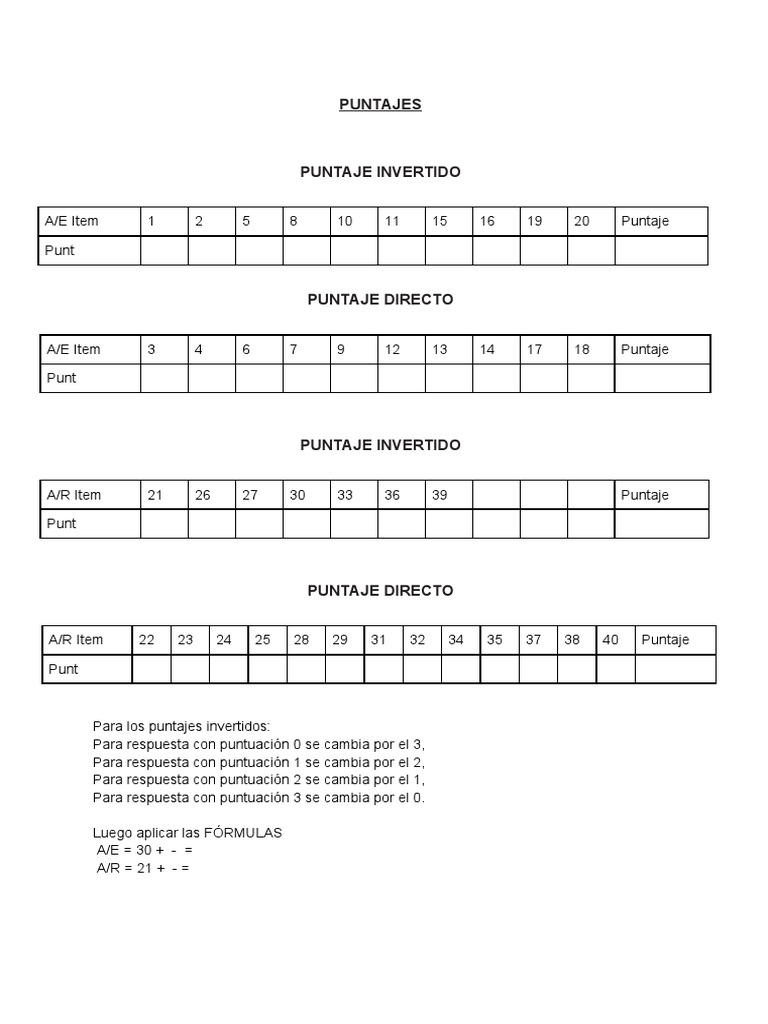 PUNTAJES

PUNTAJE INVERTIDO

| A/E Item | 1 | 2 | 5 | 8 | 10 | 11 | 15 | 16 | 19 | 20 | Puntaje |
|---|---|---|---|---|---|---|---|---|---|---|---|
| Punt | | | | | | | | | | | |

PUNTAJE DIRECTO

| A/E Item | 3 | 4 | 6 | 7 | 9 | 12 | 13 | 14 | 17 | 18 | Puntaje |
|---|---|---|---|---|---|---|---|---|---|---|---|
| Punt | | | | | | | | | | | |

PUNTAJE INVERTIDO

| A/R Item | 21 | 26 | 27 | 30 | 33 | 36 | 39 | | | | Puntaje |
|---|---|---|---|---|---|---|---|---|---|---|---|
| Punt | | | | | | | | | | | |

PUNTAJE DIRECTO

| A/R Item | 22 | 23 | 24 | 25 | 28 | 29 | 31 | 32 | 34 | 35 | 37 | 38 | 40 | Puntaje |
|---|---|---|---|---|---|---|---|---|---|---|---|---|---|---|
| Punt | | | | | | | | | | | | | | |

Para los puntajes invertidos:
Para respuesta con puntuación 0 se cambia por el 3,
Para respuesta con puntuación 1 se cambia por el 2,
Para respuesta con puntuación 2 se cambia por el 1,
Para respuesta con puntuación 3 se cambia por el 0.

Luego aplicar las FÓRMULAS
A/E = 30 + - =
A/R = 21 + - =